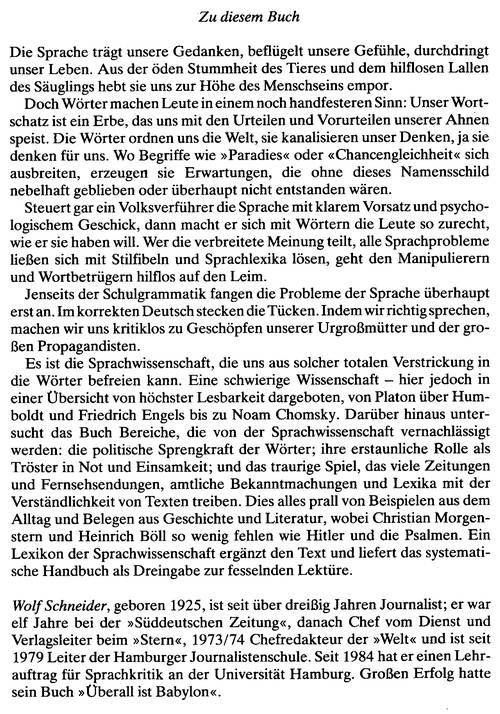 Zu diesem Buch

Die Sprache trägt unsere Gedanken, beflügelt unsere Gefühle, durchdringt unser Leben. Aus der öden Stummheit des Tieres und dem hilflosen Lallen des Säuglings hebt sie uns zur Höhe des Menschseins empor.

Doch Wörter machen Leute in einem noch handfesteren Sinn: Unser Wortschatz ist ein Erbe, das uns mit den Urteilen und Vorurteilen unserer Ahnen speist. Die Wörter ordnen uns die Welt, sie kanalisieren unser Denken, ja sie denken für uns. Wo Begriffe wie »Paradies« oder «Chancengleichheit« sich ausbreiten, erzeugen sie Erwartungen, die ohne dieses Namensschild nebelhaft geblieben oder überhaupt nicht entstanden wären.

Steuert gar ein Volksverführer die Sprache mit klarem Vorsatz und psychologischem Geschick, dann macht er sich mit Wörtern die Leute so zurecht, wie er sie haben will. Wer die verbreitete Meinung teilt, alle Sprachprobleme ließen sich mit Stilfibeln und Sprachlexika lösen, geht den Manipulierern und Wortbetrügern hilflos auf den Leim.

Jenseits der Schulgrammatik fangen die Probleme der Sprache überhaupt erst an. Im korrekten Deutsch stecken die Tücken. Indem wir richtig sprechen, machen wir uns kritiklos zu Geschöpfen unserer Urgroßmütter und der großen Propagandisten.

Es ist die Sprachwissenschaft, die uns aus solcher totalen Verstrickung in die Wörter befreien kann. Eine schwierige Wissenschaft – hier jedoch in einer Übersicht von höchster Lesbarkeit dargeboten, von Platon über Humboldt und Friedrich Engels bis zu Noam Chomsky. Darüber hinaus untersucht das Buch Bereiche, die von der Sprachwissenschaft vernachlässigt werden: die politische Sprengkraft der Wörter; ihre erstaunliche Rolle als Tröster in Not und Einsamkeit; und das traurige Spiel, das viele Zeitungen und Fernsehsendungen, amtliche Bekanntmachungen und Lexika mit der Verständlichkeit von Texten treiben. Dies alles prall von Beispielen aus dem Alltag und Belegen aus Geschichte und Literatur, wobei Christian Morgenstern und Heinrich Böll so wenig fehlen wie Hitler und die Psalmen. Ein Lexikon der Sprachwissenschaft ergänzt den Text und liefert das systematische Handbuch als Dreingabe zur fesselnden Lektüre.

Wolf Schneider, geboren 1925, ist seit über dreißig Jahren Journalist; er war elf Jahre bei der »Süddeutschen Zeitung«, danach Chef vom Dienst und Verlagsleiter beim »Stern«, 1973/74 Chefredakteur der »Welt« und ist seit 1979 Leiter der Hamburger Journalistenschule. Seit 1984 hat er einen Lehrauftrag für Sprachkritik an der Universität Hamburg. Großen Erfolg hatte sein Buch »Überall ist Babylon«.